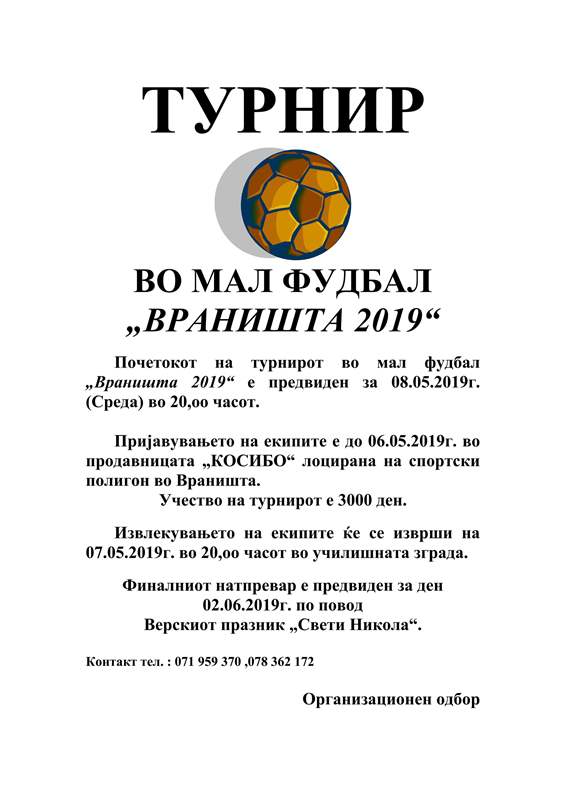 ТУРНИР

ВО МАЛ ФУДБАЛ
„ВРАНИШТА 2019“

Почетокот на турнирот во мал фудбал „Враништа 2019“ е предвиден за 08.05.2019г. (Среда) во 20,оо часот.

Пријавувањето на екипите е до 06.05.2019г. во продавницата „КОСИБО“ лоцирана на спортски полигон во Враништа.
Учество на турнирот е 3000 ден.

Извлекувањето на екипите ќе се изврши на 07.05.2019г. во 20,оо часот во училишната зграда.

Финалниот натпревар е предвиден за ден 02.06.2019г. по повод Верскиот празник „Свети Никола“.

Контакт тел. : 071 959 370 ,078 362 172

Организационен одбор